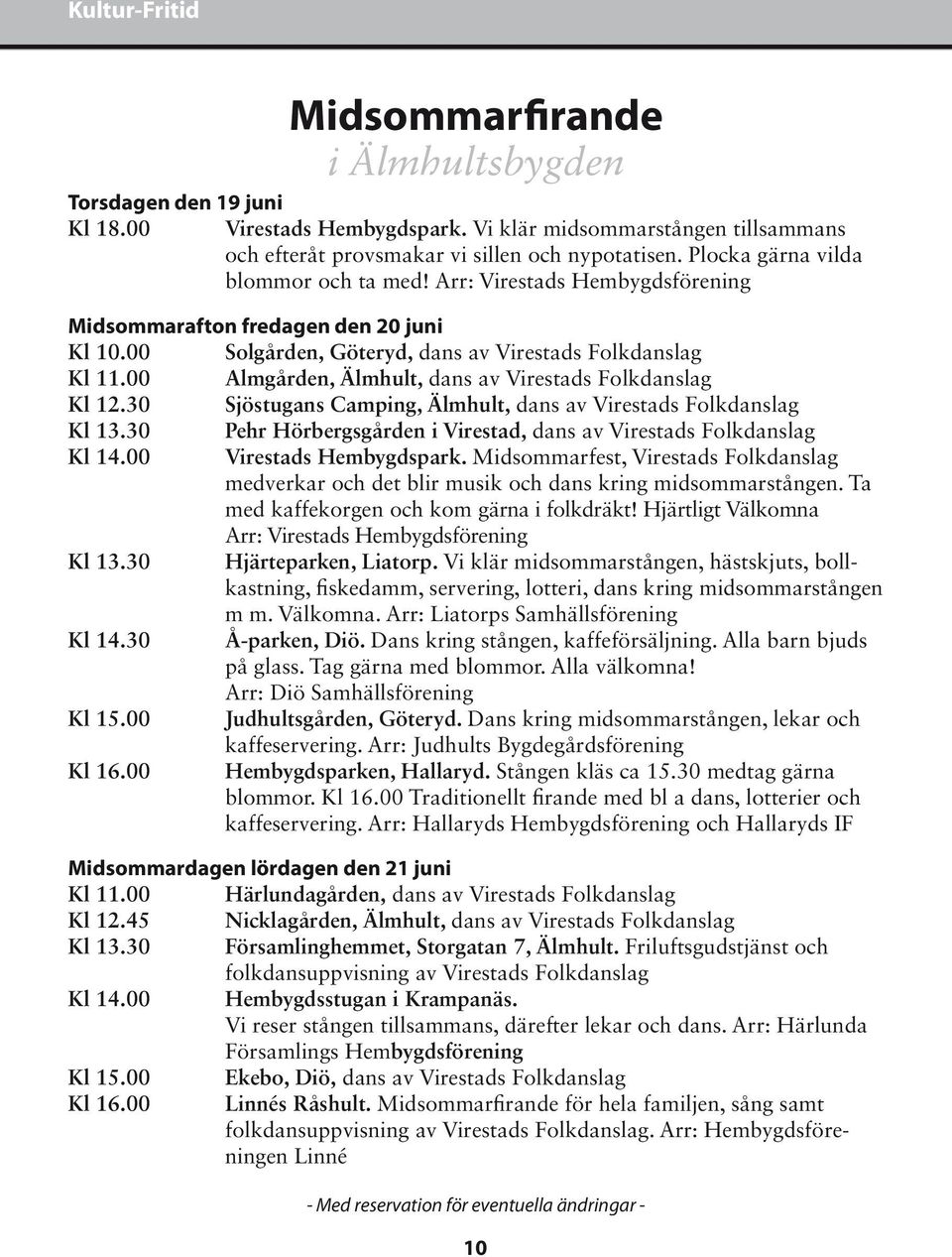 Kultur-Fritid

Midsommarfirande
i Älmhultsbygden

Torsdagen den 19 juni
Kl 18.00 Virestads Hembygdspark. Vi klär midsommarstången tillsammans och efteråt provsmakar vi sillen och nypotatisen. Plocka gärna vilda blommor och ta med! Arr: Virestads Hembygdsförening

Midsommarafton fredagen den 20 juni
Kl 10.00 Solgården, Göteryd, dans av Virestads Folkdanslag
Kl 11.00 Almgården, Älmhult, dans av Virestads Folkdanslag
Kl 12.30 Sjöstugans Camping, Älmhult, dans av Virestads Folkdanslag
Kl 13.30 Pehr Hörbergsgården i Virestad, dans av Virestads Folkdanslag
Kl 14.00 Virestads Hembygdspark. Midsommarfest, Virestads Folkdanslag medverkar och det blir musik och dans kring midsommarstången. Ta med kaffekorgen och kom gärna i folkdräkt! Hjärtligt Välkomna Arr: Virestads Hembygdsförening
Kl 13.30 Hjärteparken, Liatorp. Vi klär midsommarstången, hästskjuts, bollkastning, fiskedamm, servering, lotteri, dans kring midsommarstången m m. Välkomna. Arr: Liatorps Samhällsförening
Kl 14.30 Å-parken, Diö. Dans kring stången, kaffeförsäljning. Alla barn bjuds på glass. Tag gärna med blommor. Alla välkomna! Arr: Diö Samhällsförening
Kl 15.00 Judhultsgården, Göteryd. Dans kring midsommarstången, lekar och kaffeservering. Arr: Judhults Bygdegårdsförening
Kl 16.00 Hembygdsparken, Hallaryd. Stången kläs ca 15.30 medtag gärna blommor. Kl 16.00 Traditionellt firande med bl a dans, lotterier och kaffeservering. Arr: Hallaryds Hembygdsförening och Hallaryds IF

Midsommardagen lördagen den 21 juni
Kl 11.00 Härlundagården, dans av Virestads Folkdanslag
Kl 12.45 Nicklagården, Älmhult, dans av Virestads Folkdanslag
Kl 13.30 Församlinghemmet, Storgatan 7, Älmhult. Friluftsgudstjänst och folkdansuppvisning av Virestads Folkdanslag
Kl 14.00 Hembygdsstugan i Krampanäs.
Vi reser stången tillsammans, därefter lekar och dans. Arr: Härlunda Församlings Hembygdsförening
Kl 15.00 Ekebo, Diö, dans av Virestads Folkdanslag
Kl 16.00 Linnés Råshult. Midsommarfirande för hela familjen, sång samt folkdansuppvisning av Virestads Folkdanslag. Arr: Hembygdsföreningen Linné

- Med reservation för eventuella ändringar -

10